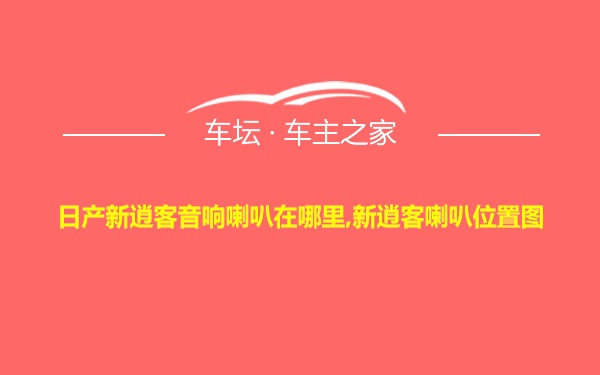 车坛 · 车主之家

日产新逍客音响喇叭在哪里,新逍客喇叭位置图